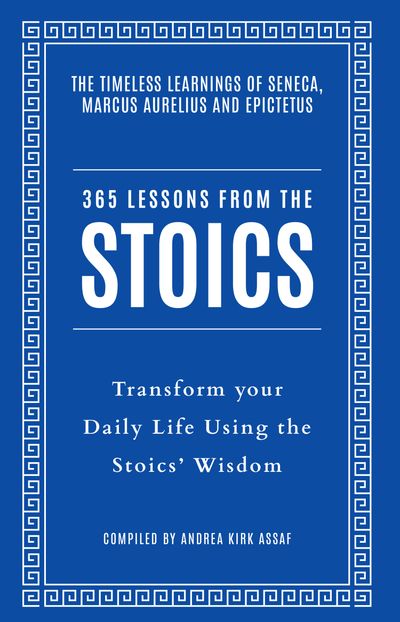 THE TIMELESS LEARNINGS OF SENECA, MARCUS AURELIUS AND EPICTETUS

365 LESSONS FROM THE
STOICS

Transform your Daily Life Using the Stoics' Wisdom

COMPILED BY ANDREA KIRK ASSAF